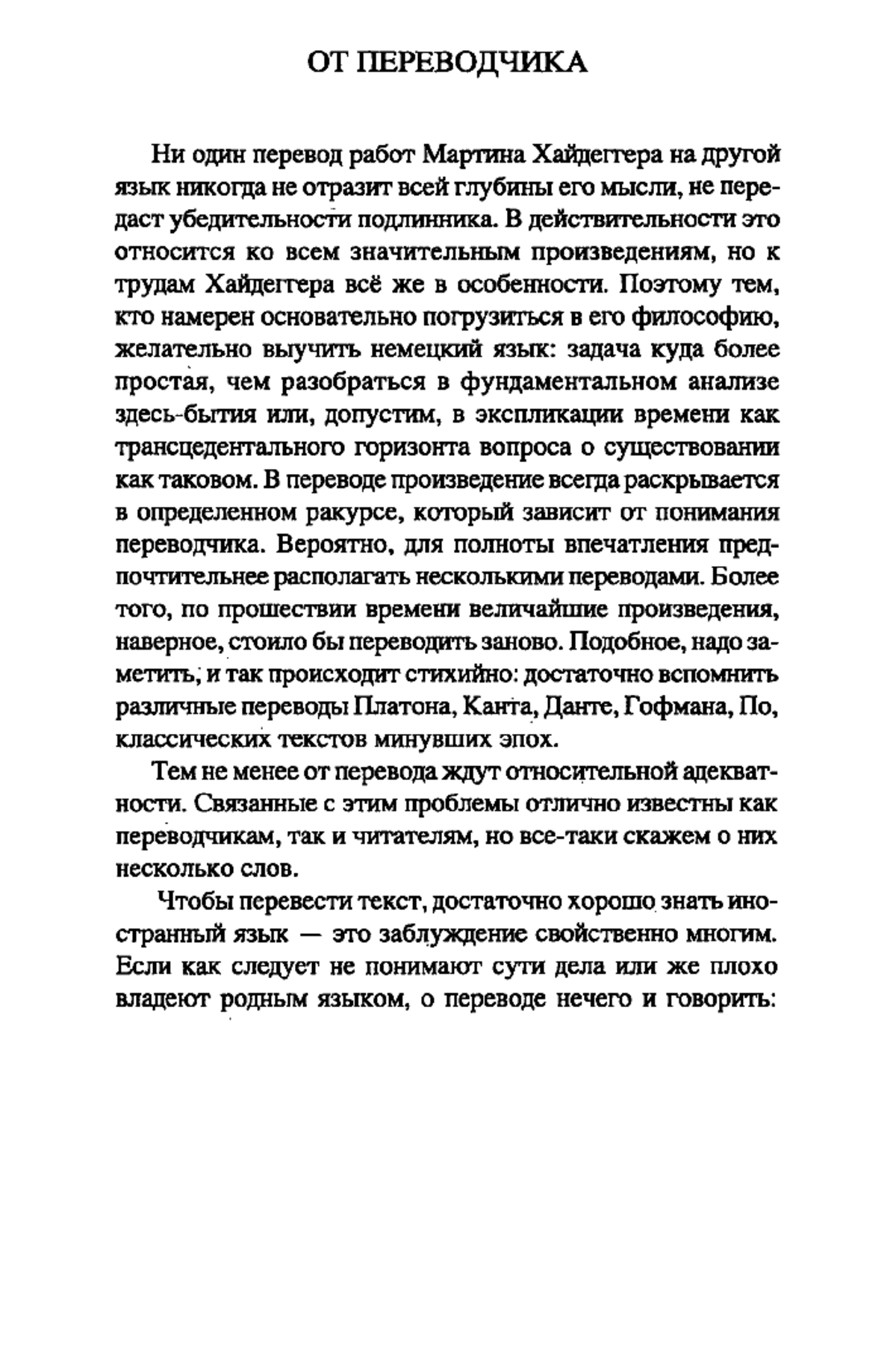 ОТ ПЕРЕВОДЧИКА

Ни один перевод работ Мартина Хайдеггера на другой язык никогда не отразит всей глубины его мысли, не передаст убедительности подлинника. В действительности это относится ко всем значительным произведениям, но к трудам Хайдеггера всё же в особенности. Поэтому тем, кто намерен основательно погрузиться в его философию, желательно выучить немецкий язык: задача куда более простая, чем разобраться в фундаментальном анализе здесь-бытия или, допустим, в экспликации времени как трансцедентального горизонта вопроса о существовании как таковом. В переводе произведение всегда раскрывается в определенном ракурсе, который зависит от понимания переводчика. Вероятно, для полноты впечатления предпочтительнее располагать несколькими переводами. Более того, по прошествии времени величайшие произведения, наверное, стоило бы переводить заново. Подобное, надо заметить, и так происходит стихийно: достаточно вспомнить различные переводы Платона, Канта, Данте, Гофмана, По, классических текстов минувших эпох.

Тем не менее от перевода ждут относительной адекватности. Связанные с этим проблемы отлично известны как переводчикам, так и читателям, но все-таки скажем о них несколько слов.

Чтобы перевести текст, достаточно хорошо знать иностранный язык — это заблуждение свойственно многим. Если как следует не понимают сути дела или же плохо владеют родным языком, о переводе нечего и говорить: